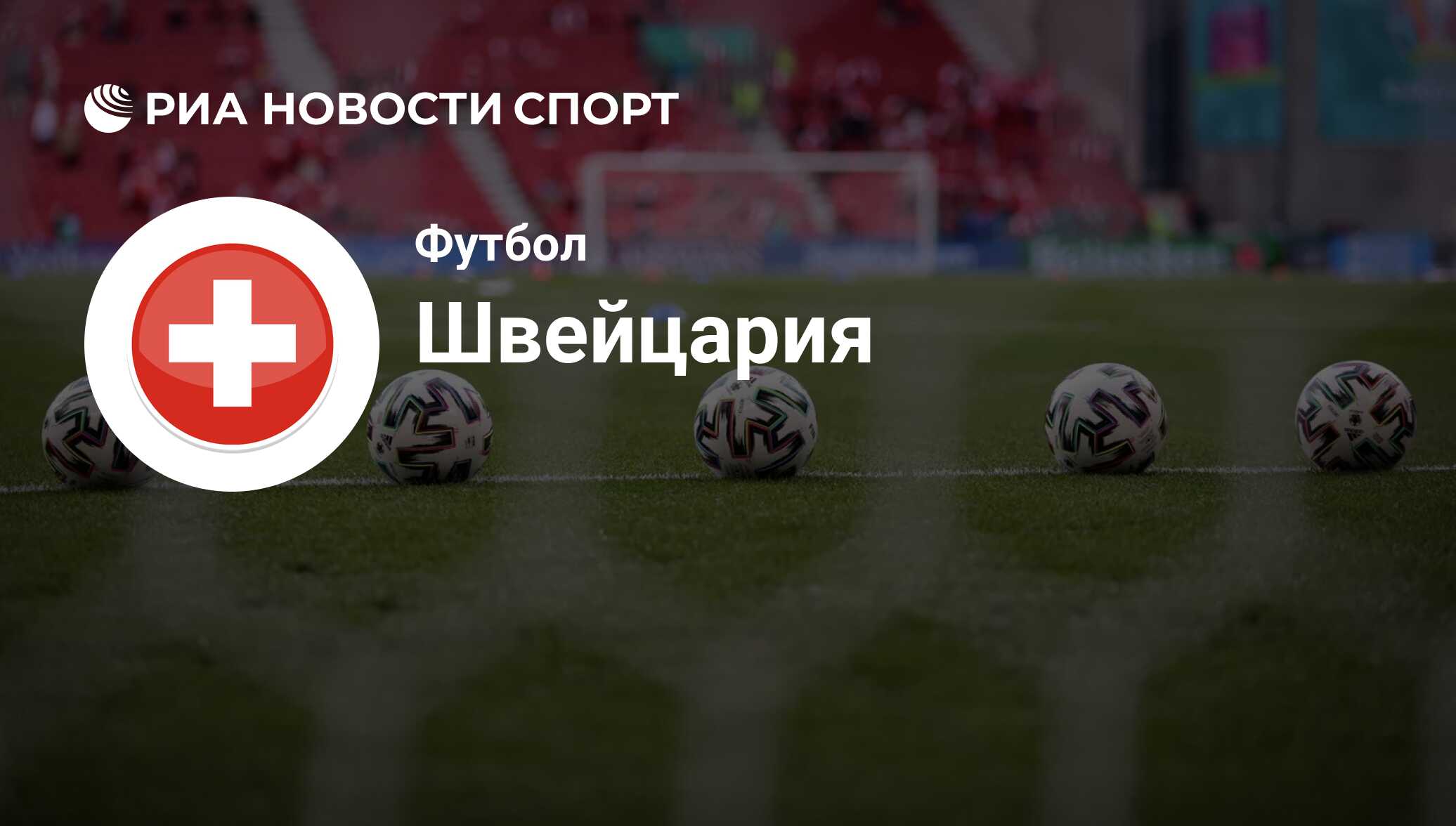 РИА НОВОСТИ СПОРТ

Футбол

Швейцария